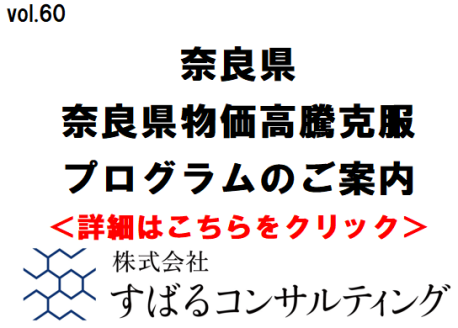 vol.60

奈良県
奈良県物価高騰克服
プログラムのご案内
＜詳細はこちらをクリック＞

株式会社
すばるコンサルティング